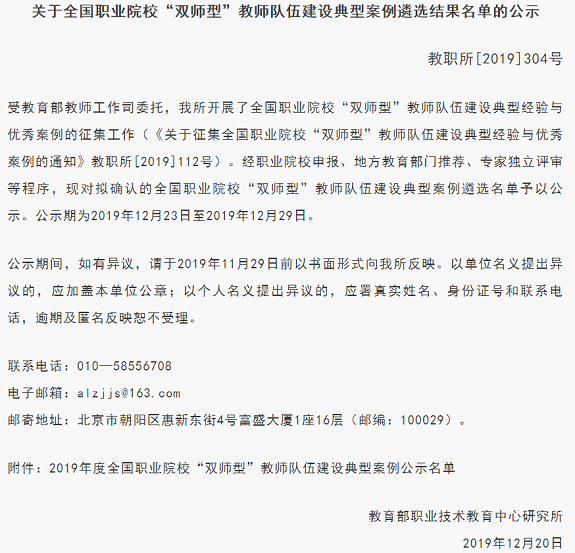 关于全国职业院校“双师型”教师队伍建设典型案例遴选结果名单的公示

教职所[2019]304号

受教育部教师工作司委托，我所开展了全国职业院校“双师型”教师队伍建设典型经验与优秀案例的征集工作（《关于征集全国职业院校“双师型”教师队伍建设典型经验与优秀案例的通知》教职所[2019]112号）。经职业院校申报、地方教育部门推荐、专家独立评审等程序，现对拟确认的全国职业院校“双师型”教师队伍建设典型案例遴选名单予以公示。公示期为2019年12月23日至2019年12月29日。

公示期间，如有异议，请于2019年11月29日前以书面形式向我所反映。以单位名义提出异议的，应加盖本单位公章；以个人名义提出异议的，应署真实姓名、身份证号和联系电话，逾期及匿名反映恕不受理。

联系电话：010—58556708

电子邮箱：alzjjs@163.com

邮寄地址：北京市朝阳区惠新东街4号富盛大厦1座16层（邮编：100029）。

附件：2019年度全国职业院校“双师型”教师队伍建设典型案例公示名单

教育部职业技术教育中心研究所

2019年12月20日